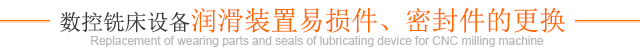 数控铣床设备润滑装置易损件、密封件的更换
Replacement of wearing parts and seals of lubricating device for CNC milling machine